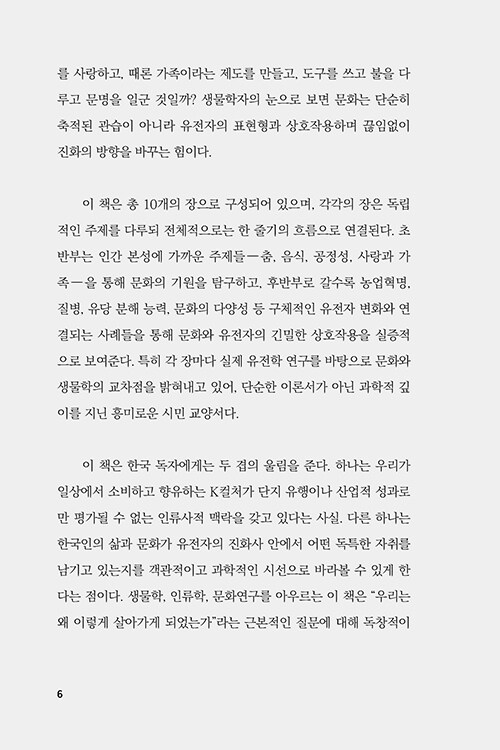 를 사랑하고, 때론 가족이라는 제도를 만들고, 도구를 쓰고 불을 다루고 문명을 일군 것일까? 생물학자의 눈으로 보면 문화는 단순히 축적된 관습이 아니라 유전자의 표현형과 상호작용하며 끊임없이 진화의 방향을 바꾸는 힘이다.

이 책은 총 10개의 장으로 구성되어 있으며, 각각의 장은 독립적인 주제를 다루되 전체적으로는 한 줄기의 흐름으로 연결된다. 초반부는 인간 본성에 가까운 주제들—춤, 음식, 공정성, 사랑과 가족—을 통해 문화의 기원을 탐구하고, 후반부로 갈수록 농업혁명, 질병, 유당 분해 능력, 문화의 다양성 등 구체적인 유전자 변화와 연결되는 사례들을 통해 문화와 유전자의 긴밀한 상호작용을 실증적으로 보여준다. 특히 각 장마다 실제 유전학 연구를 바탕으로 문화와 생물학의 교차점을 밝혀내고 있어, 단순한 이론서가 아닌 과학적 깊이를 지닌 흥미로운 시민 교양서다.

이 책은 한국 독자에게는 두 겹의 울림을 준다. 하나는 우리가 일상에서 소비하고 향유하는 K컬처가 단지 유행이나 산업적 성과로만 평가될 수 없는 인류사적 맥락을 갖고 있다는 사실. 다른 하나는 한국인의 삶과 문화가 유전자의 진화사 안에서 어떤 독특한 자취를 남기고 있는지를 객관적이고 과학적인 시선으로 바라볼 수 있게 한다는 점이다. 생물학, 인류학, 문화연구를 아우르는 이 책은 "우리는 왜 이렇게 살아가게 되었는가"라는 근본적인 질문에 대해 독창적이

6